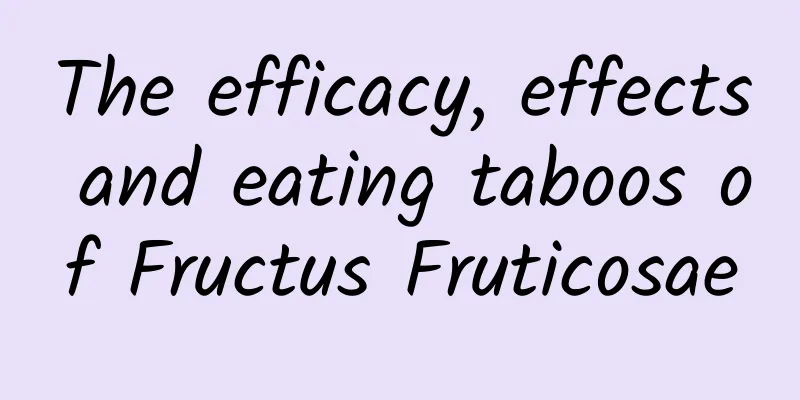 The efficacy, effects and eating taboos of Fructus Fruticosae